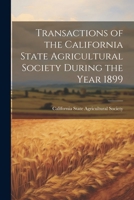 Transactions of the California State Agricultural Society During the Year 1899

California State Agricultural Society